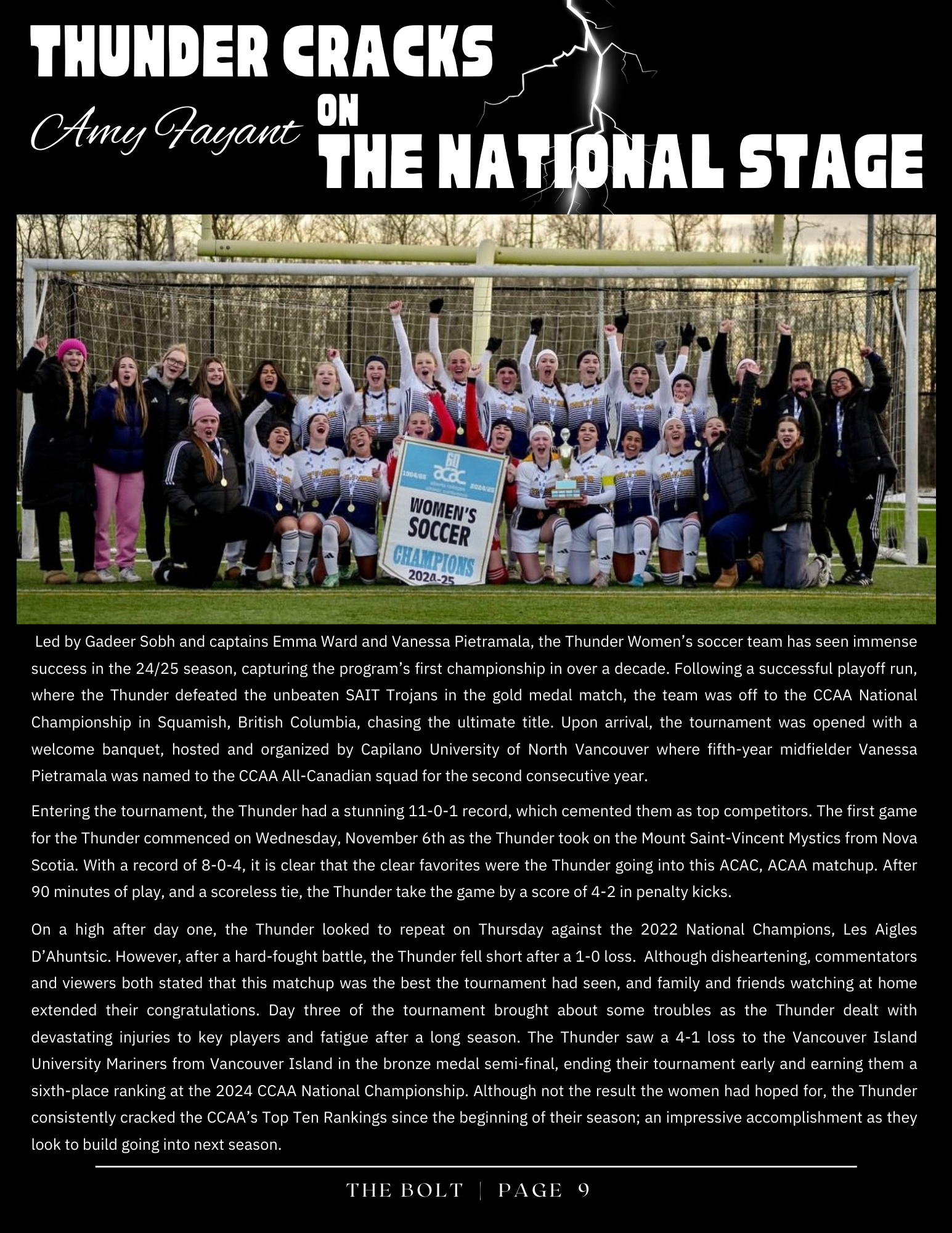 THUNDER CRACKS ON THE NATIONAL STAGE

Amy Fayant

60 acac 1964/65 2024/25 WOMEN'S SOCCER CHAMPIONS 2024-25

Led by Gadeer Sobh and captains Emma Ward and Vanessa Pietramala, the Thunder Women's soccer team has seen immense success in the 24/25 season, capturing the program's first championship in over a decade. Following a successful playoff run, where the Thunder defeated the unbeaten SAIT Trojans in the gold medal match, the team was off to the CCAA National Championship in Squamish, British Columbia, chasing the ultimate title. Upon arrival, the tournament was opened with a welcome banquet, hosted and organized by Capilano University of North Vancouver where fifth-year midfielder Vanessa Pietramala was named to the CCAA All-Canadian squad for the second consecutive year.

Entering the tournament, the Thunder had a stunning 11-0-1 record, which cemented them as top competitors. The first game for the Thunder commenced on Wednesday, November 6th as the Thunder took on the Mount Saint-Vincent Mystics from Nova Scotia. With a record of 8-0-4, it is clear that the clear favorites were the Thunder going into this ACAC, ACAA matchup. After 90 minutes of play, and a scoreless tie, the Thunder take the game by a score of 4-2 in penalty kicks.

On a high after day one, the Thunder looked to repeat on Thursday against the 2022 National Champions, Les Aigles D'Ahuntsic. However, after a hard-fought battle, the Thunder fell short after a 1-0 loss. Although disheartening, commentators and viewers both stated that this matchup was the best the tournament had seen, and family and friends watching at home extended their congratulations. Day three of the tournament brought about some troubles as the Thunder dealt with devastating injuries to key players and fatigue after a long season. The Thunder saw a 4-1 loss to the Vancouver Island University Mariners from Vancouver Island in the bronze medal semi-final, ending their tournament early and earning them a sixth-place ranking at the 2024 CCAA National Championship. Although not the result the women had hoped for, the Thunder consistently cracked the CCAA's Top Ten Rankings since the beginning of their season; an impressive accomplishment as they look to build going into next season.

THE BOLT | PAGE 9